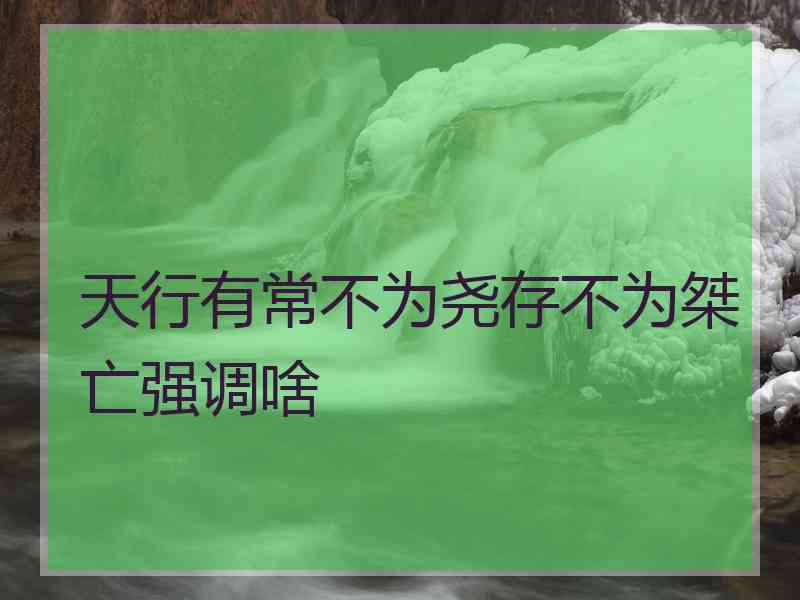 天行有常不为尧存不为桀亡强调啥